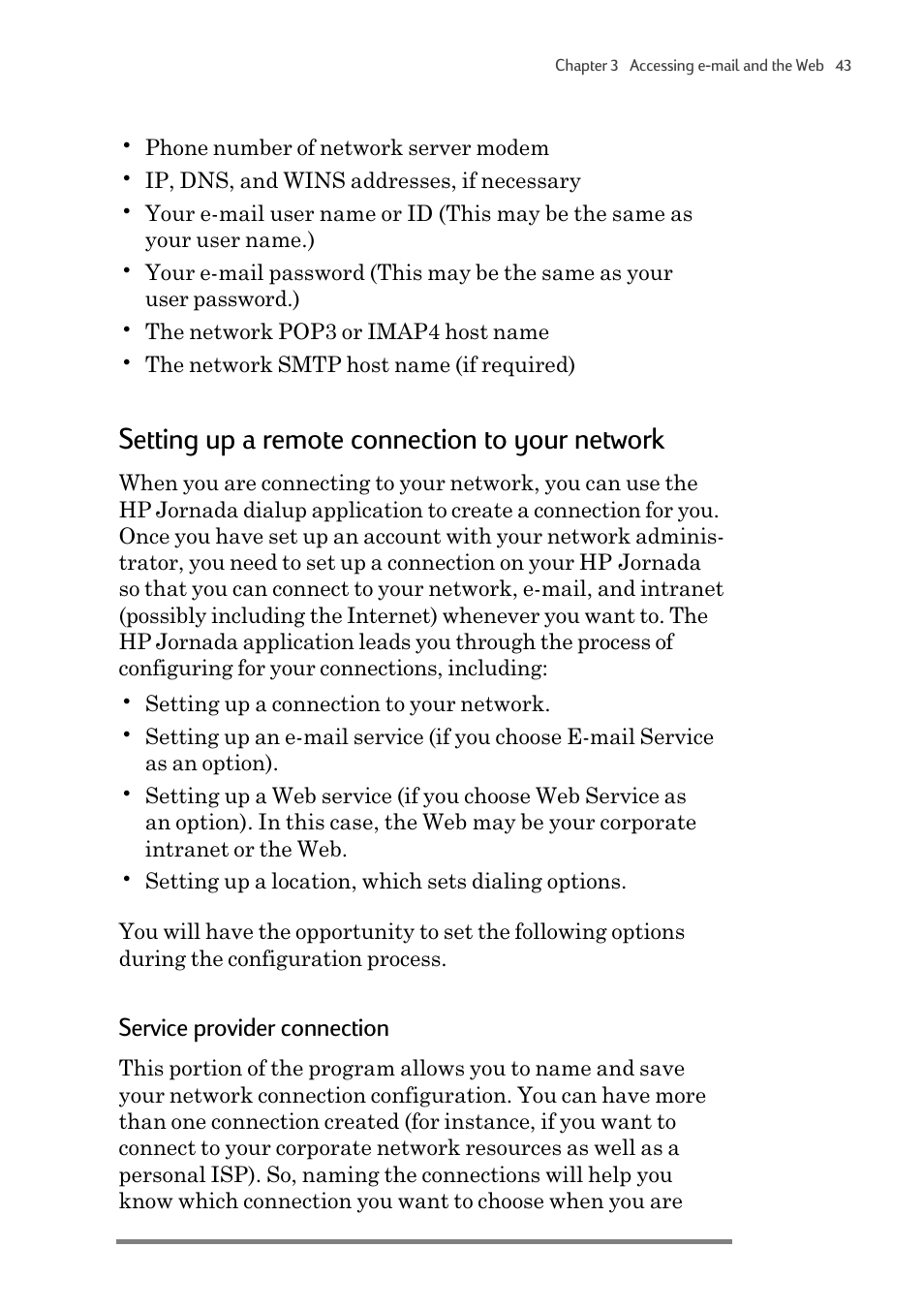 Chapter 3 Accessing e-mail and the Web 43

• Phone number of network server modem
• IP, DNS, and WINS addresses, if necessary
• Your e-mail user name or ID (This may be the same as your user name.)
• Your e-mail password (This may be the same as your user password.)
• The network POP3 or IMAP4 host name
• The network SMTP host name (if required)

Setting up a remote connection to your network

When you are connecting to your network, you can use the HP Jornada dialup application to create a connection for you. Once you have set up an account with your network administrator, you need to set up a connection on your HP Jornada so that you can connect to your network, e-mail, and intranet (possibly including the Internet) whenever you want to. The HP Jornada application leads you through the process of configuring for your connections, including:

• Setting up a connection to your network.
• Setting up an e-mail service (if you choose E-mail Service as an option).
• Setting up a Web service (if you choose Web Service as an option). In this case, the Web may be your corporate intranet or the Web.
• Setting up a location, which sets dialing options.

You will have the opportunity to set the following options during the configuration process.

Service provider connection

This portion of the program allows you to name and save your network connection configuration. You can have more than one connection created (for instance, if you want to connect to your corporate network resources as well as a personal ISP). So, naming the connections will help you know which connection you want to choose when you are